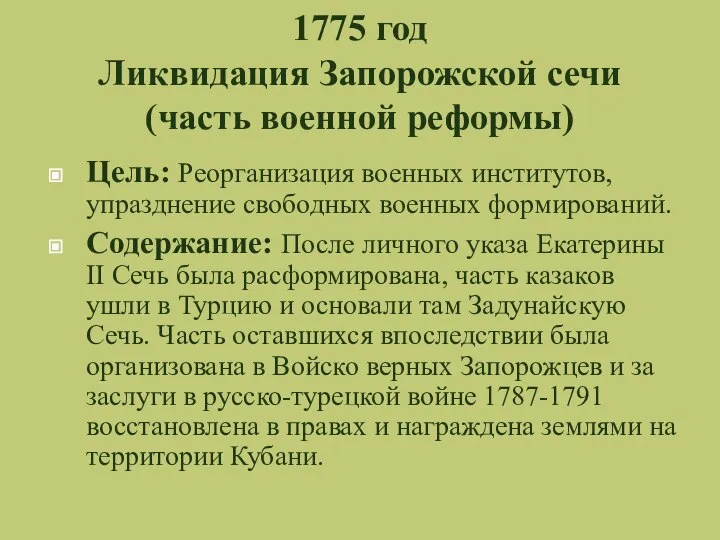 1775 год
Ликвидация Запорожской сечи
(часть военной реформы)

Цель: Реорганизация военных институтов, упразднение свободных военных формирований.

Содержание: После личного указа Екатерины II Сечь была расформирована, часть казаков ушли в Турцию и основали там Задунайскую Сечь. Часть оставшихся впоследствии была организована в Войско верных Запорожцев и за заслуги в русско-турецкой войне 1787-1791 восстановлена в правах и награждена землями на территории Кубани.